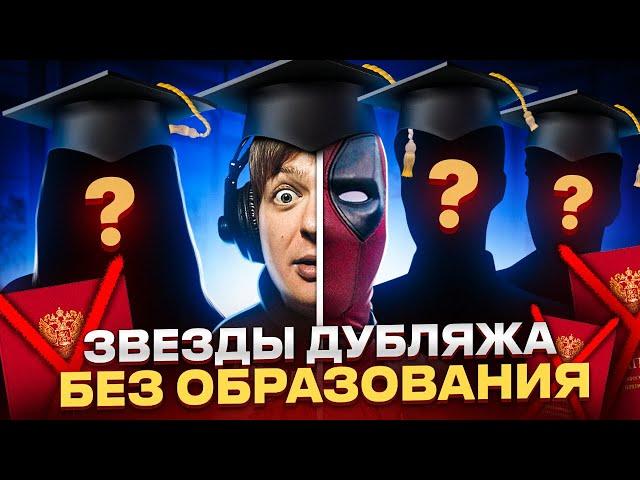 ?
?
?
ЗВЕЗДЫ ДУБЛЯЖА
БЕЗ ОБРАЗОВАНИЯ